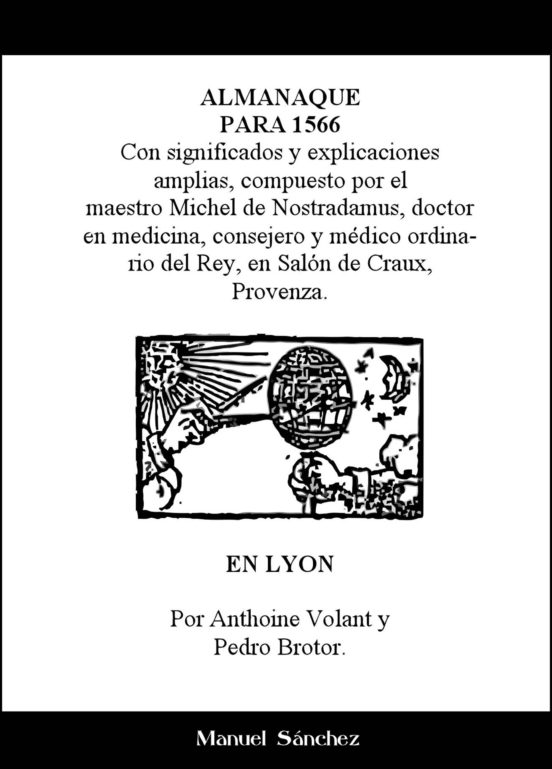 ALMANAQUE
PARA 1566
Con significados y explicaciones amplias, compuesto por el maestro Michel de Nostradamus, doctor en medicina, consejero y médico ordinario del Rey, en Salón de Craux, Provenza.

EN LYON

Por Anthoine Volant y Pedro Brotor.

Manuel Sánchez